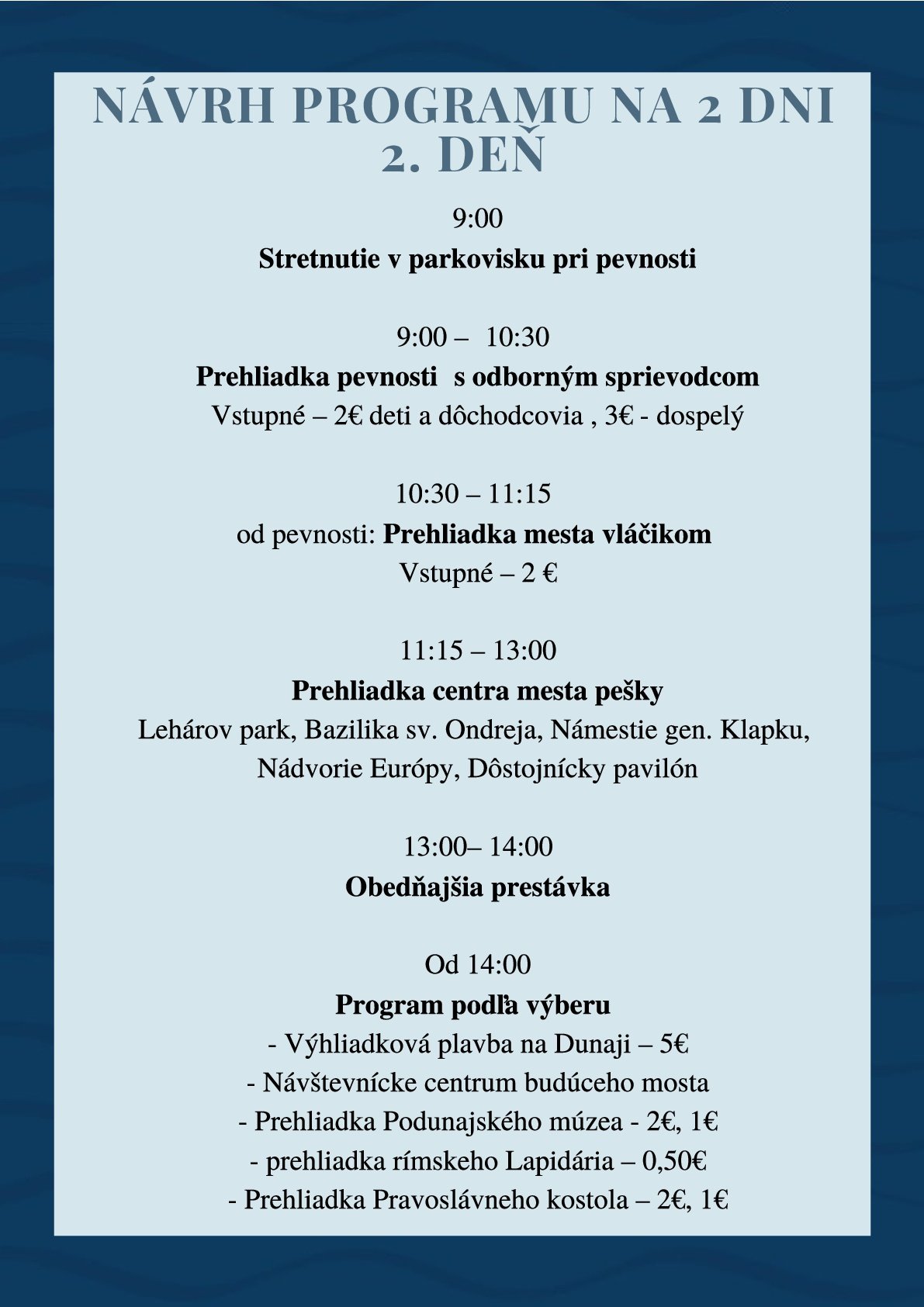 NÁVRH PROGRAMU NA 2 DNI
2. DEŇ

9:00
Stretnutie v parkovisku pri pevnosti

9:00 – 10:30
Prehliadka pevnosti s odborným sprievodcom
Vstupné – 2€ deti a dôchodcovia , 3€ - dospelý

10:30 – 11:15
od pevnosti: Prehliadka mesta vláčikom
Vstupné – 2 €

11:15 – 13:00
Prehliadka centra mesta pešky
Lehárov park, Bazilika sv. Ondreja, Námestie gen. Klapku, Nádvorie Európy, Dôstojnícky pavilón

13:00– 14:00
Obedňajšia prestávka

Od 14:00
Program podľa výberu
- Výhliadková plavba na Dunaji – 5€
- Návštevnícke centrum budúceho mosta
- Prehliadka Podunajského múzea - 2€, 1€
- prehliadka rímskeho Lapidária – 0,50€
- Prehliadka Pravoslávneho kostola – 2€, 1€